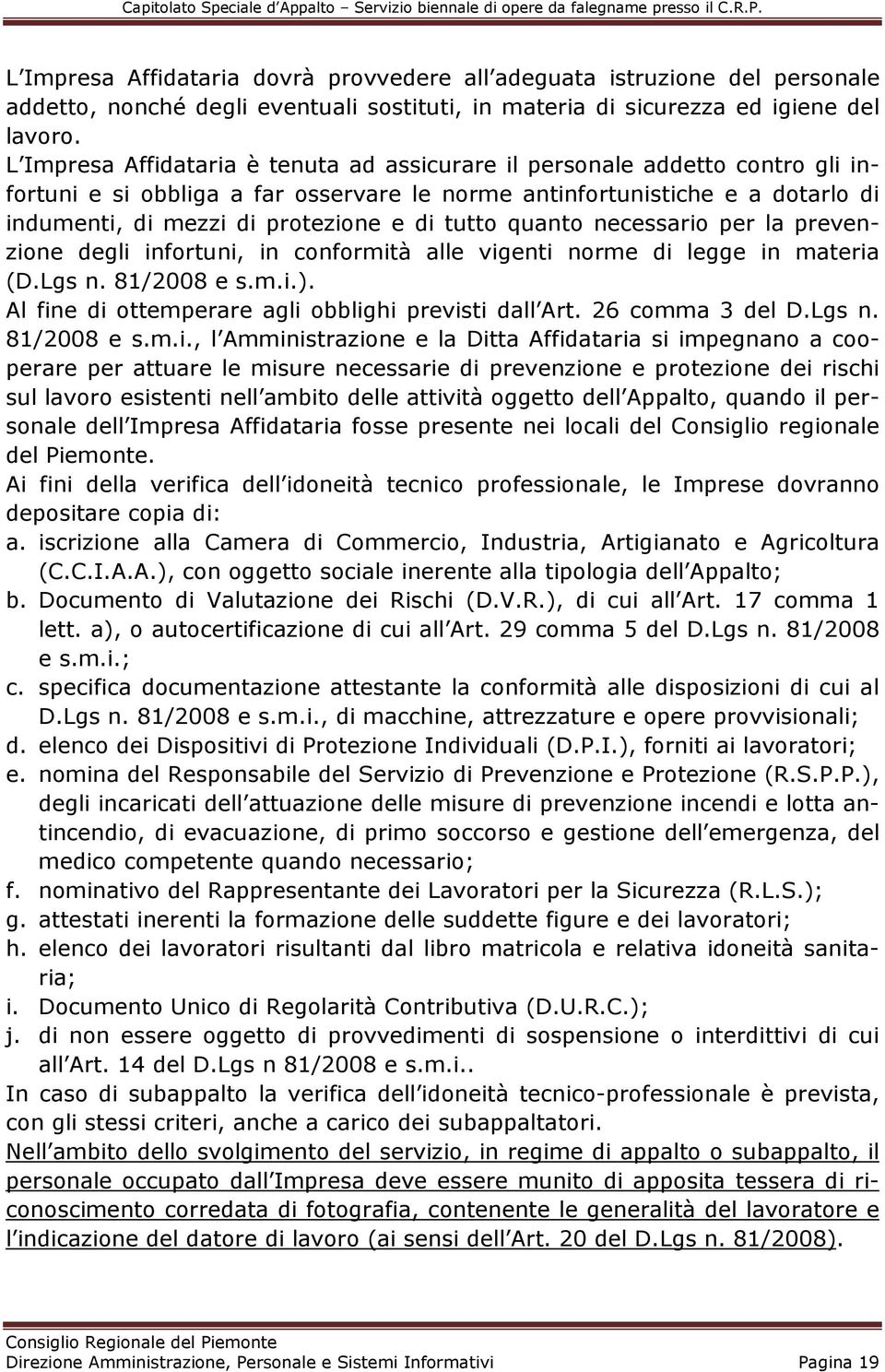 Capitolato Speciale d Appalto – Servizio biennale di opere da falegname presso il C.R.P.

L Impresa Affidataria dovrà provvedere all adeguata istruzione del personale addetto, nonché degli eventuali sostituti, in materia di sicurezza ed igiene del lavoro.

L Impresa Affidataria è tenuta ad assicurare il personale addetto contro gli infortuni e si obbliga a far osservare le norme antinfortunistiche e a dotarlo di indumenti, di mezzi di protezione e di tutto quanto necessario per la prevenzione degli infortuni, in conformità alle vigenti norme di legge in materia (D.Lgs n. 81/2008 e s.m.i.).

Al fine di ottemperare agli obblighi previsti dall Art. 26 comma 3 del D.Lgs n. 81/2008 e s.m.i., l Amministrazione e la Ditta Affidataria si impegnano a cooperare per attuare le misure necessarie di prevenzione e protezione dei rischi sul lavoro esistenti nell ambito delle attività oggetto dell Appalto, quando il personale dell Impresa Affidataria fosse presente nei locali del Consiglio regionale del Piemonte.

Ai fini della verifica dell idoneità tecnico professionale, le Imprese dovranno depositare copia di:

a. iscrizione alla Camera di Commercio, Industria, Artigianato e Agricoltura (C.C.I.A.A.), con oggetto sociale inerente alla tipologia dell Appalto;
b. Documento di Valutazione dei Rischi (D.V.R.), di cui all Art. 17 comma 1 lett. a), o autocertificazione di cui all Art. 29 comma 5 del D.Lgs n. 81/2008 e s.m.i.;
c. specifica documentazione attestante la conformità alle disposizioni di cui al D.Lgs n. 81/2008 e s.m.i., di macchine, attrezzature e opere provvisionali;
d. elenco dei Dispositivi di Protezione Individuali (D.P.I.), forniti ai lavoratori;
e. nomina del Responsabile del Servizio di Prevenzione e Protezione (R.S.P.P.), degli incaricati dell attuazione delle misure di prevenzione incendi e lotta antincendio, di evacuazione, di primo soccorso e gestione dell emergenza, del medico competente quando necessario;
f. nominativo del Rappresentante dei Lavoratori per la Sicurezza (R.L.S.);
g. attestati inerenti la formazione delle suddette figure e dei lavoratori;
h. elenco dei lavoratori risultanti dal libro matricola e relativa idoneità sanitaria;
i. Documento Unico di Regolarità Contributiva (D.U.R.C.);
j. di non essere oggetto di provvedimenti di sospensione o interdittivi di cui all Art. 14 del D.Lgs n 81/2008 e s.m.i..

In caso di subappalto la verifica dell idoneità tecnico-professionale è prevista, con gli stessi criteri, anche a carico dei subappaltatori.

Nell ambito dello svolgimento del servizio, in regime di appalto o subappalto, il personale occupato dall Impresa deve essere munito di apposita tessera di riconoscimento corredata di fotografia, contenente le generalità del lavoratore e l indicazione del datore di lavoro (ai sensi dell Art. 20 del D.Lgs n. 81/2008).

Consiglio Regionale del Piemonte
Direzione Amministrazione, Personale e Sistemi Informativi Pagina 19